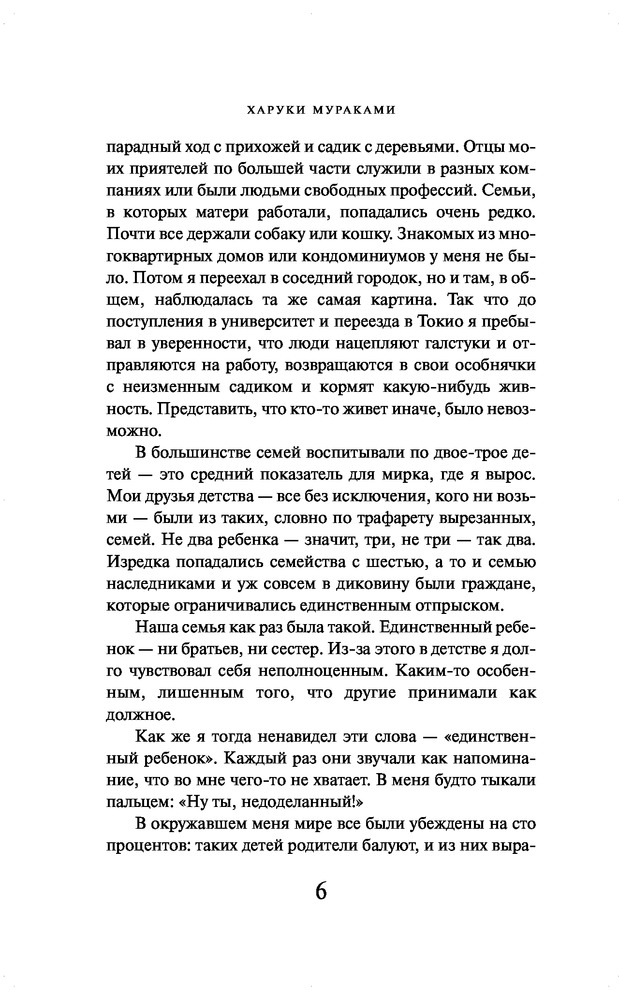 ХАРУКИ МУРАКАМИ

парадный ход с прихожей и садик с деревьями. Отцы моих приятелей по большей части служили в разных компаниях или были людьми свободных профессий. Семьи, в которых матери работали, попадались очень редко. Почти все держали собаку или кошку. Знакомых из многоквартирных домов или кондоминиумов у меня не было. Потом я переехал в соседний городок, но и там, в общем, наблюдалась та же самая картина. Так что до поступления в университет и переезда в Токио я пребывал в уверенности, что люди нацепляют галстуки и отправляются на работу, возвращаются в свои особнячки с неизменным садиком и кормят какую-нибудь живность. Представить, что кто-то живет иначе, было невозможно.

В большинстве семей воспитывали по двое-трое детей — это средний показатель для мирка, где я вырос. Мои друзья детства — все без исключения, кого ни возьми — были из таких, словно по трафарету вырезанных, семей. Не два ребенка — значит, три, не три — так два. Изредка попадались семейства с шестью, а то и семью наследниками и уж совсем в диковину были граждане, которые ограничивались единственным отпрыском.

Наша семья как раз была такой. Единственный ребенок — ни братьев, ни сестер. Из-за этого в детстве я долго чувствовал себя неполноценным. Каким-то особенным, лишенным того, что другие принимали как должное.

Как же я тогда ненавидел эти слова — «единственный ребенок». Каждый раз они звучали как напоминание, что во мне чего-то не хватает. В меня будто тыкали пальцем: «Ну ты, недоделанный!»

В окружавшем меня мире все были убеждены на сто процентов: таких детей родители балуют, и из них выра-

6